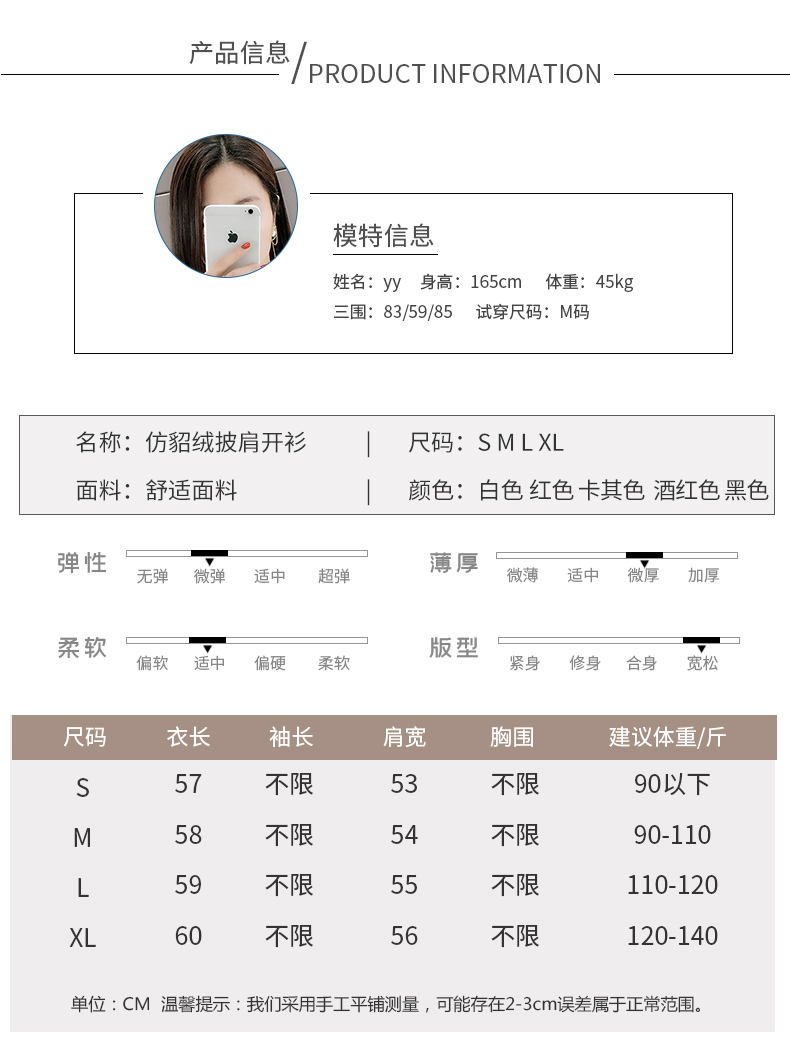 产品信息 / PRODUCT INFORMATION

模特信息

姓名：yy 身高：165cm 体重：45kg
三围：83/59/85 试穿尺码：M码

名称：仿貂绒披肩开衫 | 尺码：S M L XL
面料：舒适面料 | 颜色：白色 红色 卡其色 酒红色 黑色

弹性 无弹 微弹 适中 超弹

薄厚 微薄 适中 微厚 加厚

柔软 偏软 适中 偏硬 柔软

版型 紧身 修身 合身 宽松

| 尺码 | 衣长 | 袖长 | 肩宽 | 胸围 | 建议体重/斤 |
|---|---|---|---|---|---|
| S | 57 | 不限 | 53 | 不限 | 90以下 |
| M | 58 | 不限 | 54 | 不限 | 90-110 |
| L | 59 | 不限 | 55 | 不限 | 110-120 |
| XL | 60 | 不限 | 56 | 不限 | 120-140 |

单位：CM 温馨提示：我们采用手工平铺测量，可能存在2-3cm误差属于正常范围。